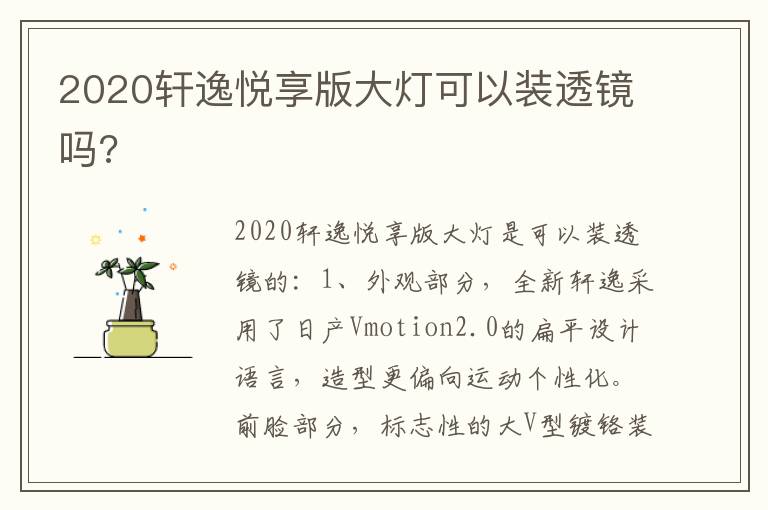 2020轩逸悦享版大灯可以装透镜吗?

2020轩逸悦享版大灯是可以装透镜的：1、外观部分，全新轩逸采用了日产Vmotion2.0的扁平设计语言，造型更偏向运动个性化。前脸部分，标志性的大V型镀铬装